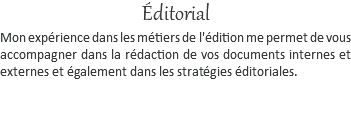 Éditorial

Mon expérience dans les métiers de l'édition me permet de vous accompagner dans la rédaction de vos documents internes et externes et également dans les stratégies éditoriales.